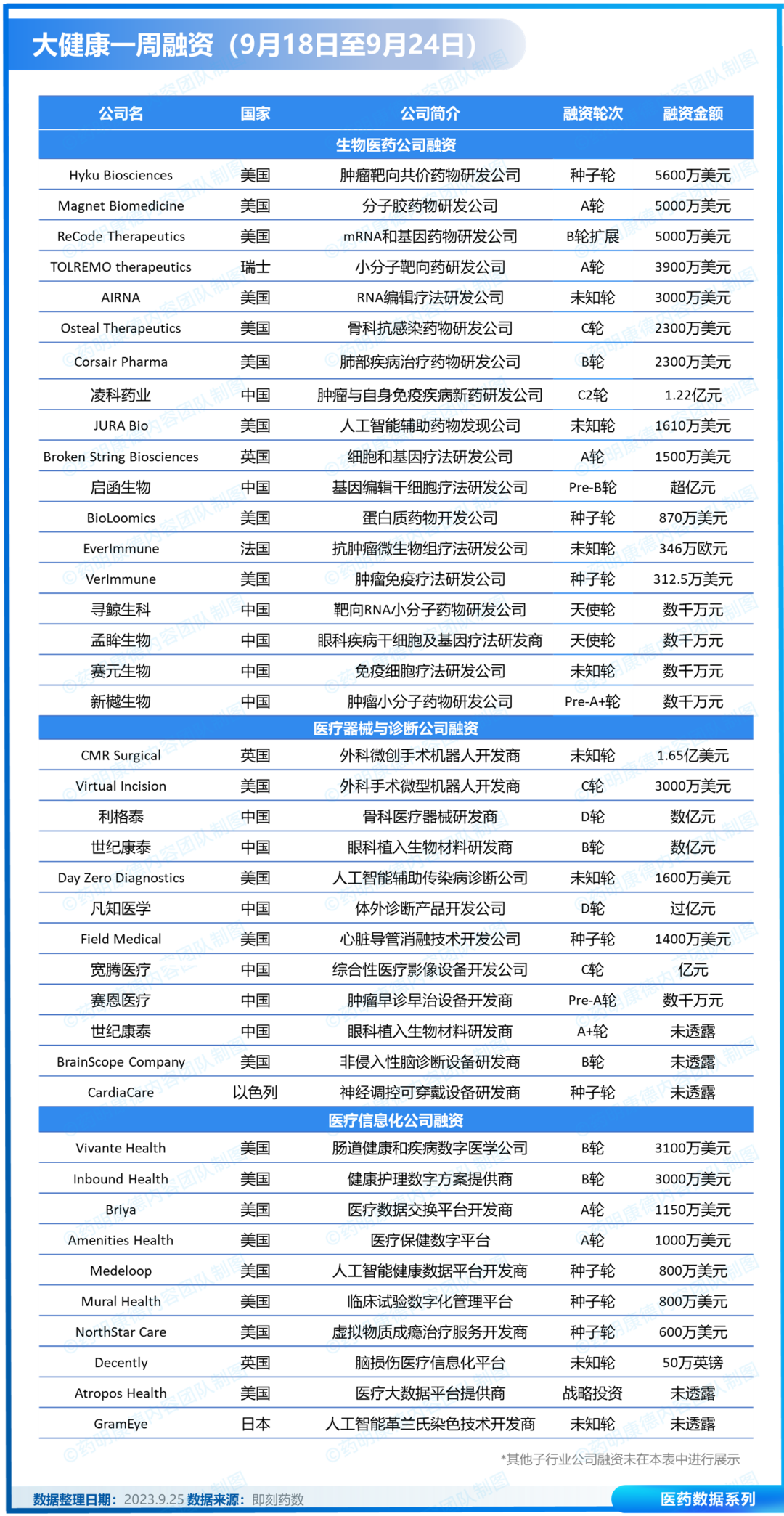 大健康一周融资（9月18日至9月24日）

| 公司名 | 国家 | 公司简介 | 融资轮次 | 融资金额 |
|---|---|---|---|---|
| 生物医药公司融资 | | | | |
| Hyku Biosciences | 美国 | 肿瘤靶向共价药物研发公司 | 种子轮 | 5600万美元 |
| Magnet Biomedicine | 美国 | 分子胶药物研发公司 | A轮 | 5000万美元 |
| ReCode Therapeutics | 美国 | mRNA和基因药物研发公司 | B轮扩展 | 5000万美元 |
| TOLREMO therapeutics | 瑞士 | 小分子靶向药研发公司 | A轮 | 3900万美元 |
| AIRNA | 美国 | RNA编辑疗法研发公司 | 未知轮 | 3000万美元 |
| Osteal Therapeutics | 美国 | 骨科抗感染药物研发公司 | C轮 | 2300万美元 |
| Corsair Pharma | 美国 | 肺部疾病治疗药物研发公司 | B轮 | 2300万美元 |
| 凌科药业 | 中国 | 肿瘤与自身免疫疾病新药研发公司 | C2轮 | 1.22亿元 |
| JURA Bio | 美国 | 人工智能辅助药物发现公司 | 未知轮 | 1610万美元 |
| Broken String Biosciences | 英国 | 细胞和基因疗法研发公司 | A轮 | 1500万美元 |
| 启函生物 | 中国 | 基因编辑干细胞疗法研发公司 | Pre-B轮 | 超亿元 |
| BioLoomics | 美国 | 蛋白质药物开发公司 | 种子轮 | 870万美元 |
| EverImmune | 法国 | 抗肿瘤微生物组疗法研发公司 | 未知轮 | 346万欧元 |
| VerImmune | 美国 | 肿瘤免疫疗法研发公司 | 种子轮 | 312.5万美元 |
| 寻鲸生科 | 中国 | 靶向RNA小分子药物研发公司 | 天使轮 | 数千万元 |
| 孟眸生物 | 中国 | 眼科疾病干细胞及基因疗法研发商 | 天使轮 | 数千万元 |
| 赛元生物 | 中国 | 免疫细胞疗法研发公司 | 未知轮 | 数千万元 |
| 新樾生物 | 中国 | 肿瘤小分子药物研发公司 | Pre-A+轮 | 数千万元 |
| 医疗器械与诊断公司融资 | | | | |
| CMR Surgical | 英国 | 外科微创手术机器人开发商 | 未知轮 | 1.65亿美元 |
| Virtual Incision | 美国 | 外科手术微型机器人开发商 | C轮 | 3000万美元 |
| 利格泰 | 中国 | 骨科医疗器械研发商 | D轮 | 数亿元 |
| 世纪康泰 | 中国 | 眼科植入生物材料研发商 | B轮 | 数亿元 |
| Day Zero Diagnostics | 美国 | 人工智能辅助传染病诊断公司 | 未知轮 | 1600万美元 |
| 凡知医学 | 中国 | 体外诊断产品开发公司 | D轮 | 过亿元 |
| Field Medical | 美国 | 心脏导管消融技术开发公司 | 种子轮 | 1400万美元 |
| 宽腾医疗 | 中国 | 综合性医疗影像设备开发公司 | C轮 | 亿元 |
| 赛恩医疗 | 中国 | 肿瘤早诊早治设备开发商 | Pre-A轮 | 数千万元 |
| 世纪康泰 | 中国 | 眼科植入生物材料研发商 | A+轮 | 未透露 |
| BrainScope Company | 美国 | 非侵入性脑诊断设备研发商 | B轮 | 未透露 |
| CardiaCare | 以色列 | 神经调控可穿戴设备研发商 | 种子轮 | 未透露 |
| 医疗信息化公司融资 | | | | |
| Vivante Health | 美国 | 肠道健康和疾病数字医学公司 | B轮 | 3100万美元 |
| Inbound Health | 美国 | 健康护理数字方案提供商 | B轮 | 3000万美元 |
| Briya | 美国 | 医疗数据交换平台开发商 | A轮 | 1150万美元 |
| Amenities Health | 美国 | 医疗保健数字平台 | A轮 | 1000万美元 |
| Medeloop | 美国 | 人工智能健康数据平台开发商 | 种子轮 | 800万美元 |
| Mural Health | 美国 | 临床试验数字化管理平台 | 种子轮 | 800万美元 |
| NorthStar Care | 美国 | 虚拟物质成瘾治疗服务开发商 | 种子轮 | 600万美元 |
| Decently | 英国 | 脑损伤医疗信息化平台 | 未知轮 | 50万英镑 |
| Atropos Health | 美国 | 医疗大数据平台提供商 | 战略投资 | 未透露 |
| GramEye | 日本 | 人工智能革兰氏染色技术开发商 | 未知轮 | 未透露 |

*其他子行业公司融资未在本表中进行展示

数据整理日期：2023.9.25 数据来源：即刻药数

医药数据系列